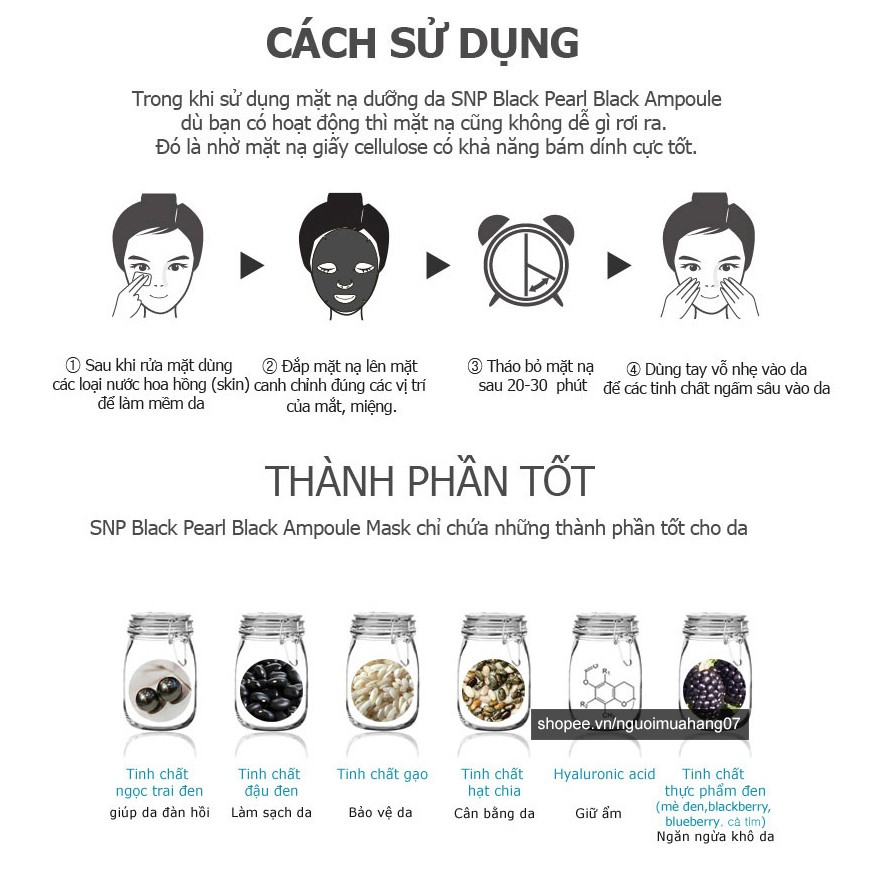 CÁCH SỬ DỤNG

Trong khi sử dụng mặt nạ dưỡng da SNP Black Pearl Black Ampoule dù bạn có hoạt động thì mặt nạ cũng không dễ gì rơi ra. Đó là nhờ mặt nạ giấy cellulose có khả năng bám dính cực tốt.

① Sau khi rửa mặt dùng các loại nước hoa hồng (skin) để làm mềm da

② Đắp mặt nạ lên mặt canh chỉnh đúng các vị trí của mắt, miệng.

③ Tháo bỏ mặt nạ sau 20-30 phút

④ Dùng tay vỗ nhẹ vào da để các tinh chất ngấm sâu vào da

THÀNH PHẦN TỐT

SNP Black Pearl Black Ampoule Mask chỉ chứa những thành phần tốt cho da

shopee.vn/nguoimuahang07

Tinh chất ngọc trai đen
giúp da đàn hồi

Tinh chất đậu đen
Làm sạch da

Tinh chất gạo
Bảo vệ da

Tinh chất hạt chia
Cân bằng da

Hyaluronic acid
Giữ ẩm

Tinh chất thực phẩm đen (mè đen,blackberry, blueberry, cà tím)
Ngăn ngừa khô da